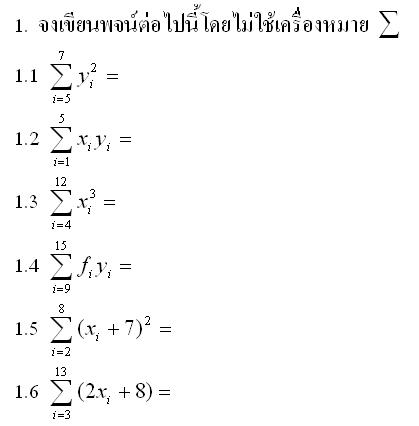 1. จงเขียนพจน์ต่อไปนี้โดยไม่ใช้เครื่องหมาย $\sum$

1.1 $\sum_{i=5}^{7} y_i^2 =$

1.2 $\sum_{i=1}^{5} x_i y_i =$

1.3 $\sum_{i=4}^{12} x_i^3 =$

1.4 $\sum_{i=9}^{15} f_i y_i =$

1.5 $\sum_{i=2}^{8} (x_i + 7)^2 =$

1.6 $\sum_{i=3}^{13} (2x_i + 8) =$